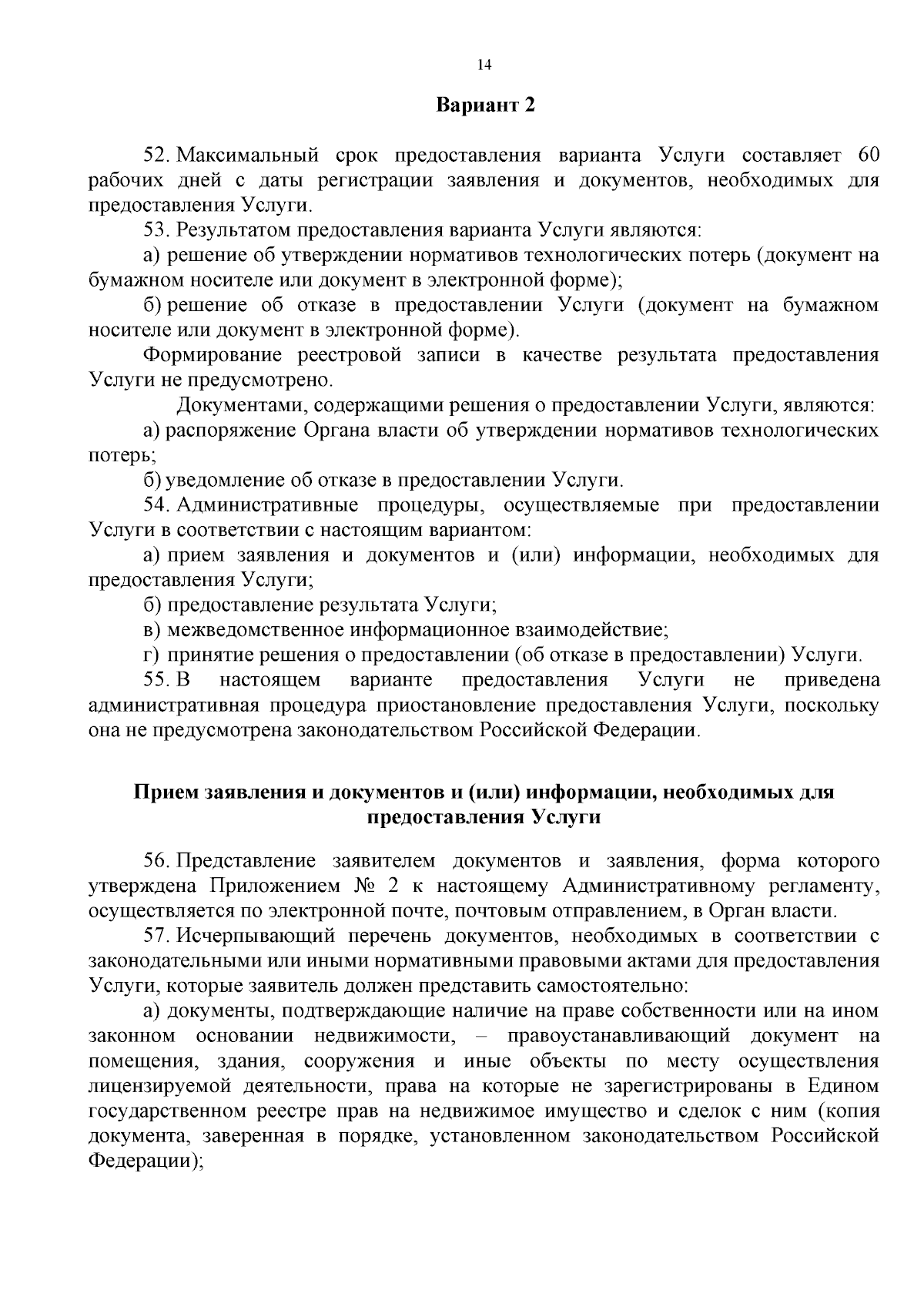 14

Вариант 2

52. Максимальный срок предоставления варианта Услуги составляет 60 рабочих дней с даты регистрации заявления и документов, необходимых для предоставления Услуги.

53. Результатом предоставления варианта Услуги являются:

а) решение об утверждении нормативов технологических потерь (документ на бумажном носителе или документ в электронной форме);

б) решение об отказе в предоставлении Услуги (документ на бумажном носителе или документ в электронной форме).

Формирование реестровой записи в качестве результата предоставления Услуги не предусмотрено.

Документами, содержащими решения о предоставлении Услуги, являются:

а) распоряжение Органа власти об утверждении нормативов технологических потерь;

б) уведомление об отказе в предоставлении Услуги.

54. Административные процедуры, осуществляемые при предоставлении Услуги в соответствии с настоящим вариантом:

а) прием заявления и документов и (или) информации, необходимых для предоставления Услуги;

б) предоставление результата Услуги;

в) межведомственное информационное взаимодействие;

г) принятие решения о предоставлении (об отказе в предоставлении) Услуги.

55. В настоящем варианте предоставления Услуги не приведена административная процедура приостановление предоставления Услуги, поскольку она не предусмотрена законодательством Российской Федерации.

Прием заявления и документов и (или) информации, необходимых для предоставления Услуги

56. Представление заявителем документов и заявления, форма которого утверждена Приложением № 2 к настоящему Административному регламенту, осуществляется по электронной почте, почтовым отправлением, в Орган власти.

57. Исчерпывающий перечень документов, необходимых в соответствии с законодательными или иными нормативными правовыми актами для предоставления Услуги, которые заявитель должен представить самостоятельно:

а) документы, подтверждающие наличие на праве собственности или на ином законном основании недвижимости, – правоустанавливающий документ на помещения, здания, сооружения и иные объекты по месту осуществления лицензируемой деятельности, права на которые не зарегистрированы в Едином государственном реестре прав на недвижимое имущество и сделок с ним (копия документа, заверенная в порядке, установленном законодательством Российской Федерации);